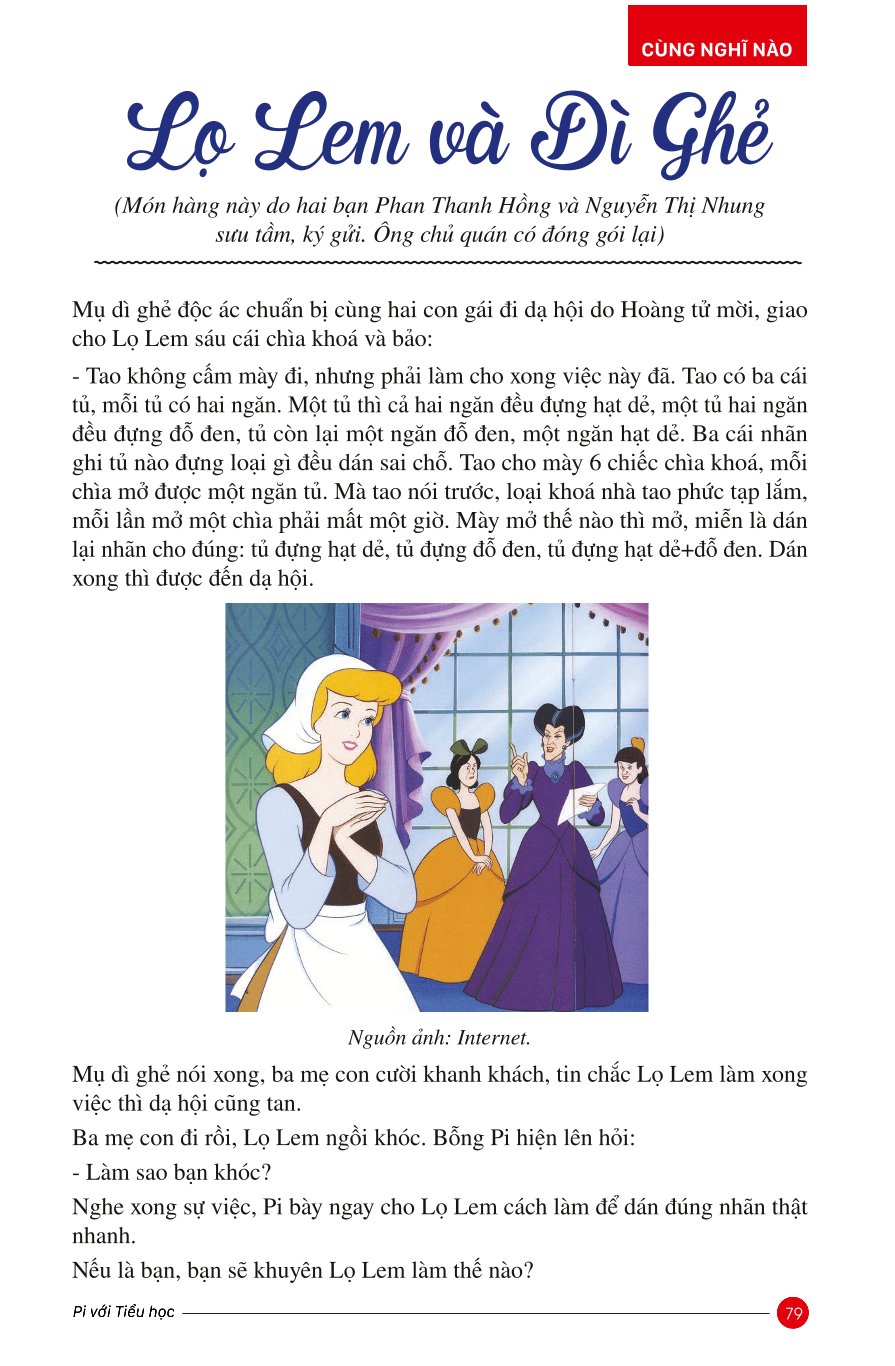 CÙNG NGHĨ NÀO

Lọ Lem và Dì Ghẻ

(Món hàng này do hai bạn Phan Thanh Hồng và Nguyễn Thị Nhung sưu tầm, ký gửi. Ông chủ quán có đóng gói lại)

Mụ dì ghẻ độc ác chuẩn bị cùng hai con gái đi dạ hội do Hoàng tử mời, giao cho Lọ Lem sáu cái chìa khoá và bảo:

- Tao không cấm mày đi, nhưng phải làm cho xong việc này đã. Tao có ba cái tủ, mỗi tủ có hai ngăn. Một tủ thì cả hai ngăn đều đựng hạt dẻ, một tủ hai ngăn đều đựng đỗ đen, tủ còn lại một ngăn đỗ đen, một ngăn hạt dẻ. Ba cái nhãn ghi tủ nào đựng loại gì đều dán sai chỗ. Tao cho mày 6 chiếc chìa khoá, mỗi chìa mở được một ngăn tủ. Mà tao nói trước, loại khoá nhà tao phức tạp lắm, mỗi lần mở một chìa phải mất một giờ. Mày mở thế nào thì mở, miễn là dán lại nhãn cho đúng: tủ đựng hạt dẻ, tủ đựng đỗ đen, tủ đựng hạt dẻ+đỗ đen. Dán xong thì được đến dạ hội.

Nguồn ảnh: Internet.

Mụ dì ghẻ nói xong, ba mẹ con cười khanh khách, tin chắc Lọ Lem làm xong việc thì dạ hội cũng tan.

Ba mẹ con đi rồi, Lọ Lem ngồi khóc. Bỗng Pi hiện lên hỏi:

- Làm sao bạn khóc?

Nghe xong sự việc, Pi bày ngay cho Lọ Lem cách làm để dán đúng nhãn thật nhanh.

Nếu là bạn, bạn sẽ khuyên Lọ Lem làm thế nào?

Pi với Tiểu học 79